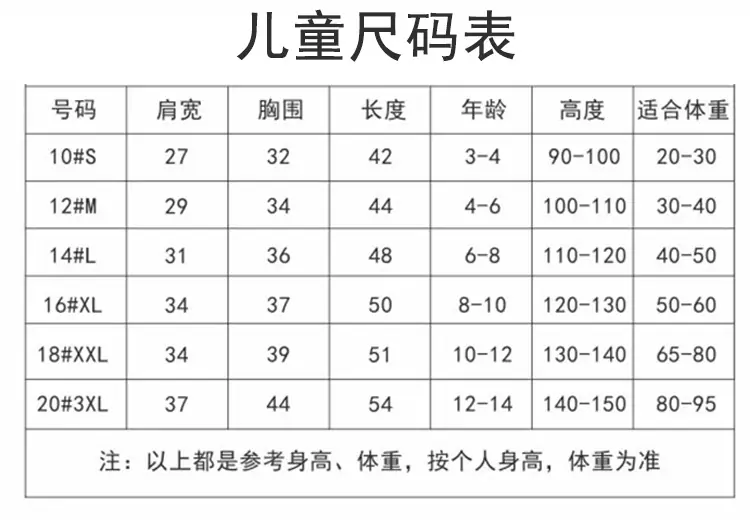 儿童尺码表

| 号码 | 肩宽 | 胸围 | 长度 | 年龄 | 高度 | 适合体重 |
|---|---|---|---|---|---|---|
| 10#S | 27 | 32 | 42 | 3-4 | 90-100 | 20-30 |
| 12#M | 29 | 34 | 44 | 4-6 | 100-110 | 30-40 |
| 14#L | 31 | 36 | 48 | 6-8 | 110-120 | 40-50 |
| 16#XL | 34 | 37 | 50 | 8-10 | 120-130 | 50-60 |
| 18#XXL | 34 | 39 | 51 | 10-12 | 130-140 | 65-80 |
| 20#3XL | 37 | 44 | 54 | 12-14 | 140-150 | 80-95 |

注：以上都是参考身高、体重，按个人身高，体重为准